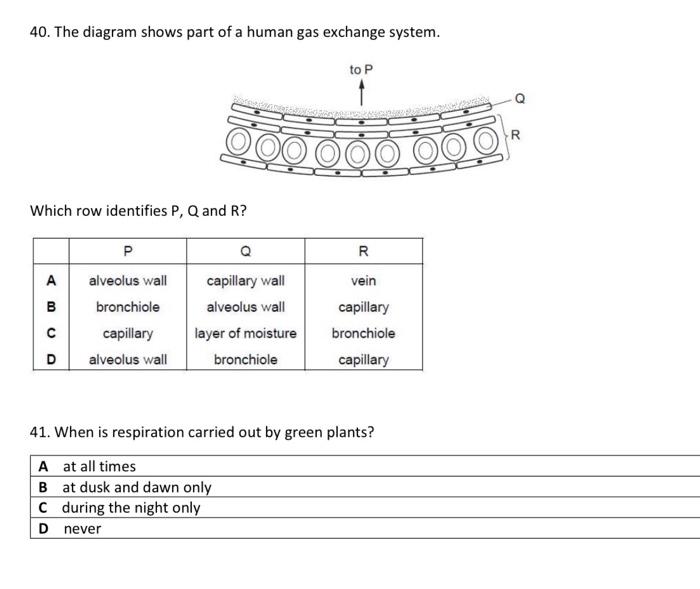 40. The diagram shows part of a human gas exchange system.

to P

Q

R

Which row identifies P, Q and R?

| | P | Q | R |
|---|---|---|---|
| A | alveolus wall | capillary wall | vein |
| B | bronchiole | alveolus wall | capillary |
| C | capillary | layer of moisture | bronchiole |
| D | alveolus wall | bronchiole | capillary |

41. When is respiration carried out by green plants?

| | |
|---|---|
| A | at all times |
| B | at dusk and dawn only |
| C | during the night only |
| D | never |